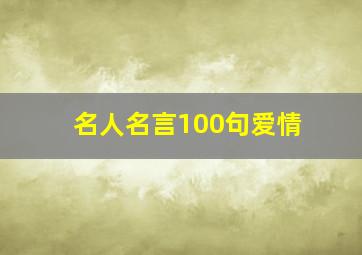 名人名言100句爱情